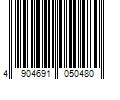 4 904691 050480